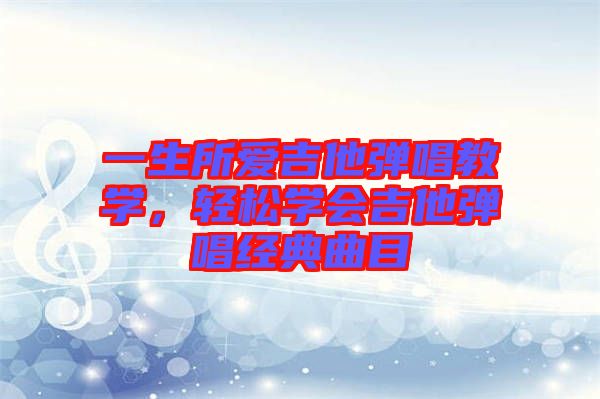 一生所爱吉他弹唱教学，轻松学会吉他弹唱经典曲目